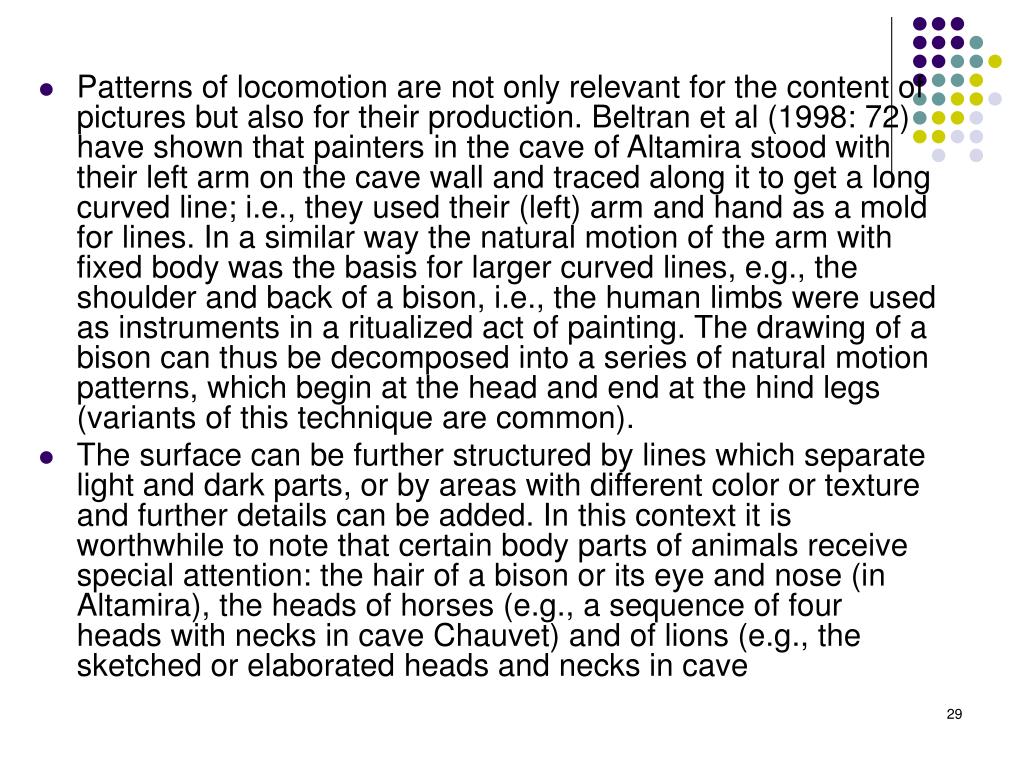 - Patterns of locomotion are not only relevant for the content of pictures but also for their production. Beltran et al (1998: 72) have shown that painters in the cave of Altamira stood with their left arm on the cave wall and traced along it to get a long curved line; i.e., they used their (left) arm and hand as a mold for lines. In a similar way the natural motion of the arm with fixed body was the basis for larger curved lines, e.g., the shoulder and back of a bison, i.e., the human limbs were used as instruments in a ritualized act of painting. The drawing of a bison can thus be decomposed into a series of natural motion patterns, which begin at the head and end at the hind legs (variants of this technique are common).
- The surface can be further structured by lines which separate light and dark parts, or by areas with different color or texture and further details can be added. In this context it is worthwhile to note that certain body parts of animals receive special attention: the hair of a bison or its eye and nose (in Altamira), the heads of horses (e.g., a sequence of four heads with necks in cave Chauvet) and of lions (e.g., the sketched or elaborated heads and necks in cave

29